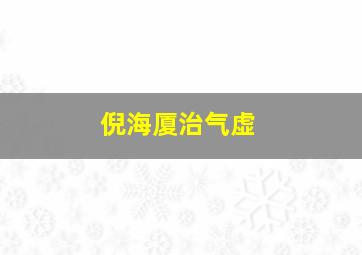 倪海厦治气虚